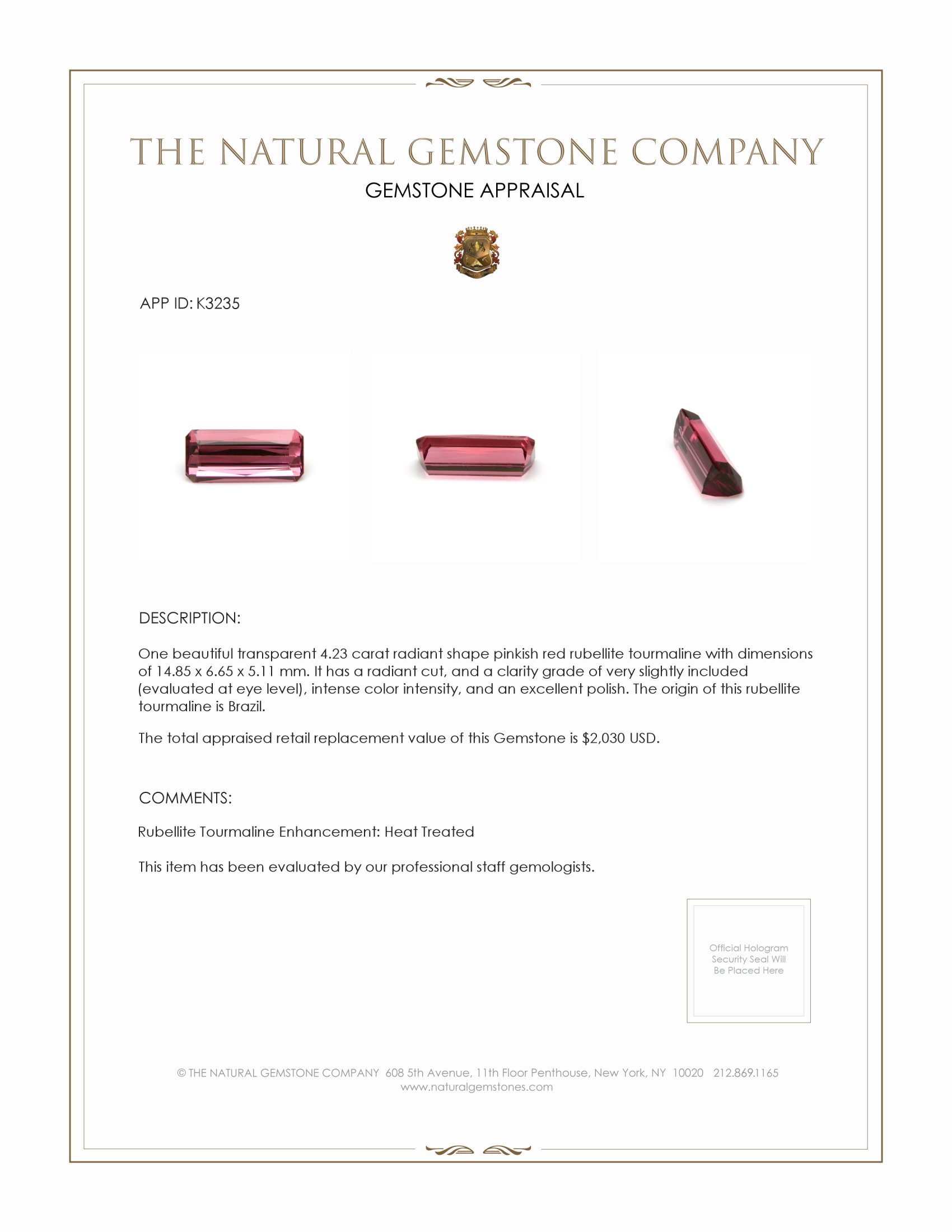 THE NATURAL GEMSTONE COMPANY
GEMSTONE APPRAISAL

APP ID: K3235

DESCRIPTION:

One beautiful transparent 4.23 carat radiant shape pinkish red rubellite tourmaline with dimensions of 14.85 x 6.65 x 5.11 mm. It has a radiant cut, and a clarity grade of very slightly included (evaluated at eye level), intense color intensity, and an excellent polish. The origin of this rubellite tourmaline is Brazil.

The total appraised retail replacement value of this Gemstone is $2,030 USD.

COMMENTS:

Rubellite Tourmaline Enhancement: Heat Treated

This item has been evaluated by our professional staff gemologists.

Official Hologram Security Seal Will Be Placed Here

© THE NATURAL GEMSTONE COMPANY 608 5th Avenue, 11th Floor Penthouse, New York, NY 10020 212.869.1165
www.naturalgemstones.com